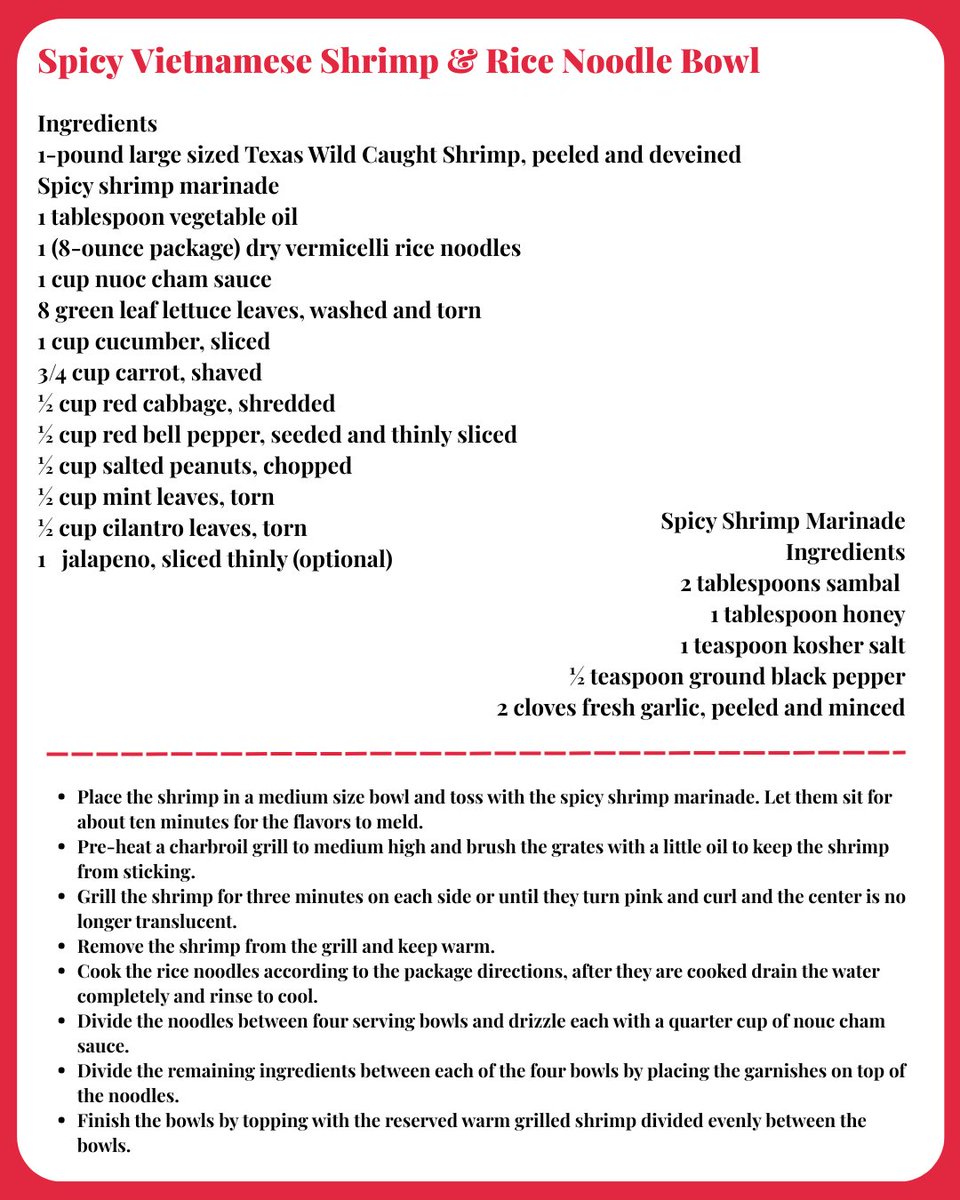 Spicy Vietnamese Shrimp & Rice Noodle Bowl

Ingredients
1-pound large sized Texas Wild Caught Shrimp, peeled and deveined
Spicy shrimp marinade
1 tablespoon vegetable oil
1 (8-ounce package) dry vermicelli rice noodles
1 cup nuoc cham sauce
8 green leaf lettuce leaves, washed and torn
1 cup cucumber, sliced
3/4 cup carrot, shaved
½ cup red cabbage, shredded
½ cup red bell pepper, seeded and thinly sliced
½ cup salted peanuts, chopped
½ cup mint leaves, torn
½ cup cilantro leaves, torn
1 jalapeno, sliced thinly (optional)

Spicy Shrimp Marinade
Ingredients
2 tablespoons sambal
1 tablespoon honey
1 teaspoon kosher salt
½ teaspoon ground black pepper
2 cloves fresh garlic, peeled and minced

- Place the shrimp in a medium size bowl and toss with the spicy shrimp marinade. Let them sit for about ten minutes for the flavors to meld.
- Pre-heat a charbroil grill to medium high and brush the grates with a little oil to keep the shrimp from sticking.
- Grill the shrimp for three minutes on each side or until they turn pink and curl and the center is no longer translucent.
- Remove the shrimp from the grill and keep warm.
- Cook the rice noodles according to the package directions, after they are cooked drain the water completely and rinse to cool.
- Divide the noodles between four serving bowls and drizzle each with a quarter cup of nouc cham sauce.
- Divide the remaining ingredients between each of the four bowls by placing the garnishes on top of the noodles.
- Finish the bowls by topping with the reserved warm grilled shrimp divided evenly between the bowls.